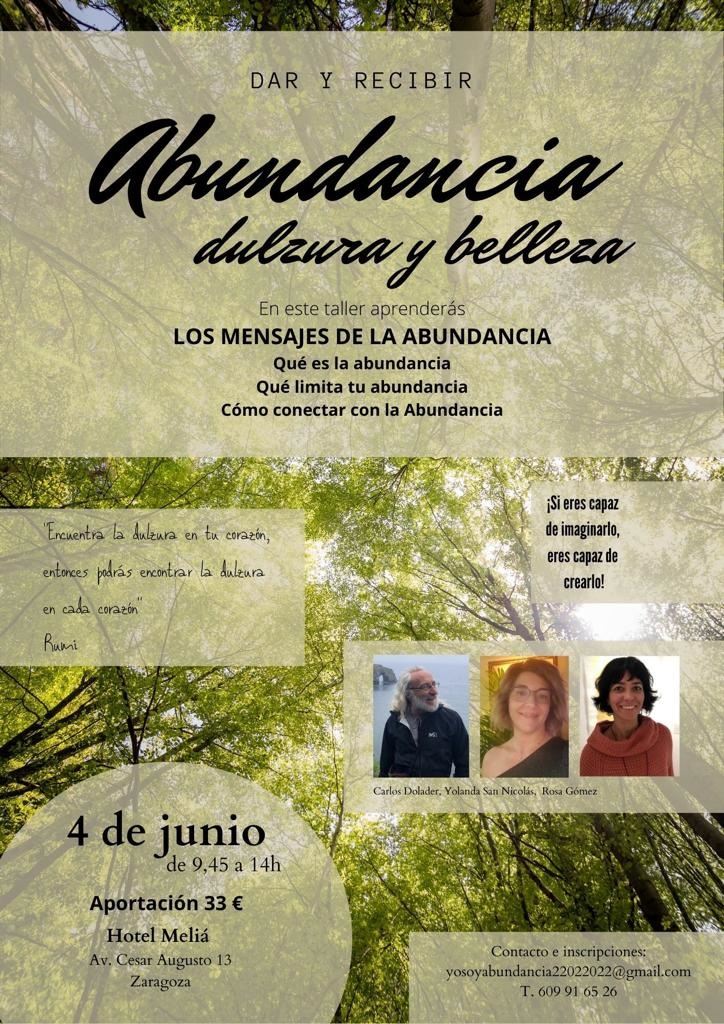 DAR Y RECIBIR

Abundancia
dulzura y belleza

En este taller aprenderás
LOS MENSAJES DE LA ABUNDANCIA
Qué es la abundancia
Qué limita tu abundancia
Cómo conectar con la Abundancia

"Encuentra la dulzura en tu corazón, entonces podrás encontrar la dulzura en cada corazón"
Rumi

¡Si eres capaz de imaginarlo, eres capaz de crearlo!

Carlos Dolader, Yolanda San Nicolás, Rosa Gómez

4 de junio
de 9,45 a 14h

Aportación 33 €

Hotel Meliá
Av. Cesar Augusto 13
Zaragoza

Contacto e inscripciones:
yosoyabundancia22022022@gmail.com
T. 609 91 65 26